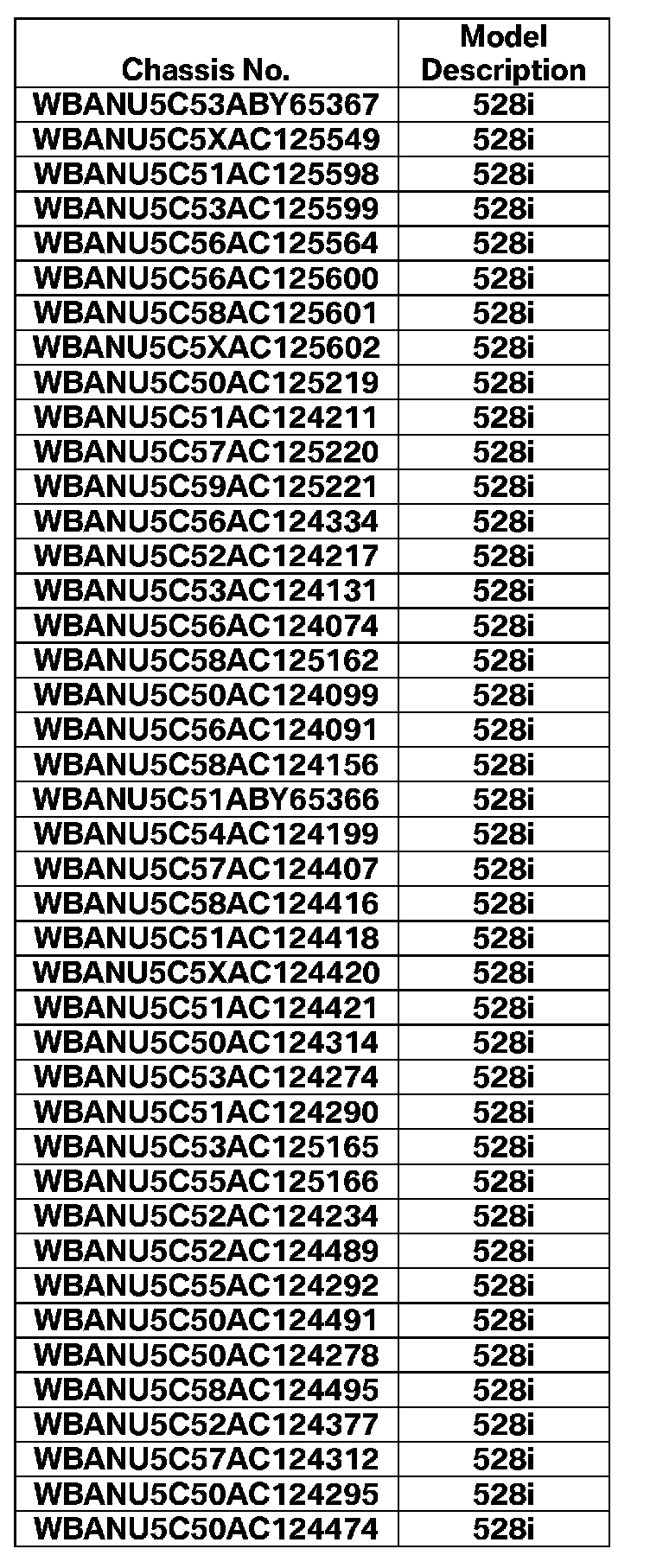 | Chassis No. | Model Description |
|---|---|
| WBANU5C53ABY65367 | 528i |
| WBANU5C5XAC125549 | 528i |
| WBANU5C51AC125598 | 528i |
| WBANU5C53AC125599 | 528i |
| WBANU5C56AC125564 | 528i |
| WBANU5C56AC125600 | 528i |
| WBANU5C58AC125601 | 528i |
| WBANU5C5XAC125602 | 528i |
| WBANU5C50AC125219 | 528i |
| WBANU5C51AC124211 | 528i |
| WBANU5C57AC125220 | 528i |
| WBANU5C59AC125221 | 528i |
| WBANU5C56AC124334 | 528i |
| WBANU5C52AC124217 | 528i |
| WBANU5C53AC124131 | 528i |
| WBANU5C56AC124074 | 528i |
| WBANU5C58AC125162 | 528i |
| WBANU5C50AC124099 | 528i |
| WBANU5C56AC124091 | 528i |
| WBANU5C58AC124156 | 528i |
| WBANU5C51ABY65366 | 528i |
| WBANU5C54AC124199 | 528i |
| WBANU5C57AC124407 | 528i |
| WBANU5C58AC124416 | 528i |
| WBANU5C51AC124418 | 528i |
| WBANU5C5XAC124420 | 528i |
| WBANU5C51AC124421 | 528i |
| WBANU5C50AC124314 | 528i |
| WBANU5C53AC124274 | 528i |
| WBANU5C51AC124290 | 528i |
| WBANU5C53AC125165 | 528i |
| WBANU5C55AC125166 | 528i |
| WBANU5C52AC124234 | 528i |
| WBANU5C52AC124489 | 528i |
| WBANU5C55AC124292 | 528i |
| WBANU5C50AC124491 | 528i |
| WBANU5C50AC124278 | 528i |
| WBANU5C58AC124495 | 528i |
| WBANU5C52AC124377 | 528i |
| WBANU5C57AC124312 | 528i |
| WBANU5C50AC124295 | 528i |
| WBANU5C50AC124474 | 528i |